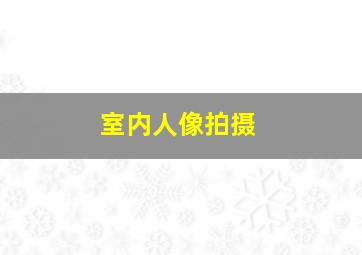 室内人像拍摄